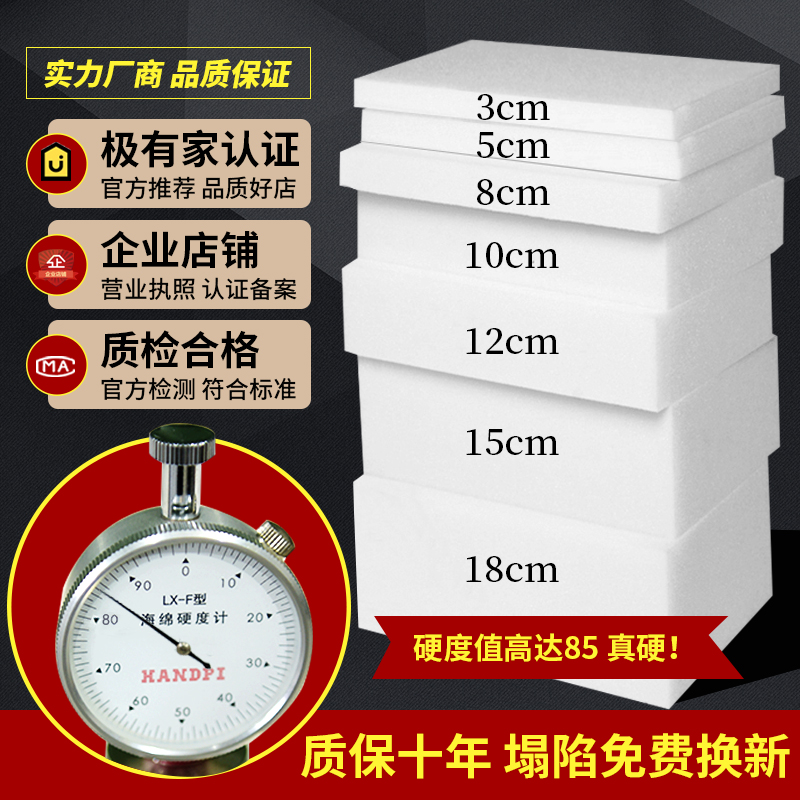 实力厂商 品质保证

极有家认证
官方推荐 品质好店

企业店铺
营业执照 认证备案

质检合格
官方检测 符合标准

3cm
5cm
8cm
10cm
12cm
15cm
18cm

0
10
20
30
40
50
60
70
80
90
LX-F型
海绵硬度计
HANDPI

硬度值高达85 真硬！

质保十年 塌陷免费换新